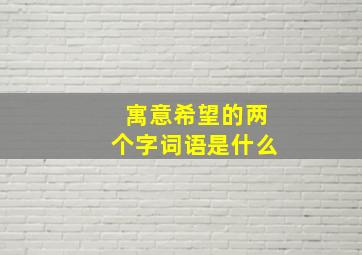 寓意希望的两个字词语是什么